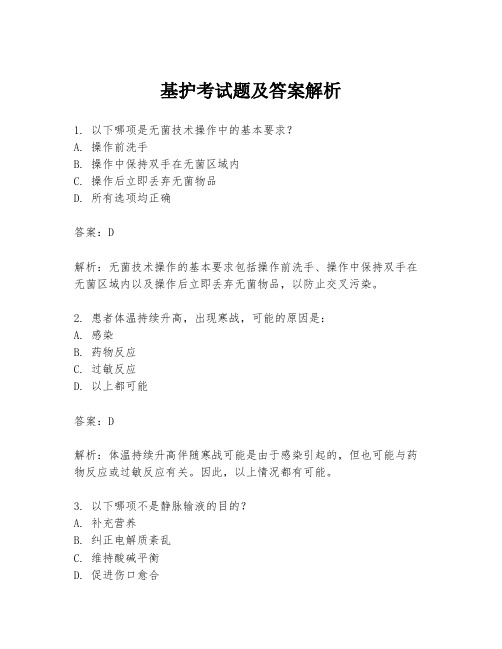 基护考试题及答案解析

1. 以下哪项是无菌技术操作中的基本要求？
A. 操作前洗手
B. 操作中保持双手在无菌区域内
C. 操作后立即丢弃无菌物品
D. 所有选项均正确

答案：D

解析：无菌技术操作的基本要求包括操作前洗手、操作中保持双手在无菌区域内以及操作后立即丢弃无菌物品，以防止交叉污染。

2. 患者体温持续升高，出现寒战，可能的原因是：
A. 感染
B. 药物反应
C. 过敏反应
D. 以上都可能

答案：D

解析：体温持续升高伴随寒战可能是由于感染引起的，但也可能与药物反应或过敏反应有关。因此，以上情况都有可能。

3. 以下哪项不是静脉输液的目的？
A. 补充营养
B. 纠正电解质紊乱
C. 维持酸碱平衡
D. 促进伤口愈合